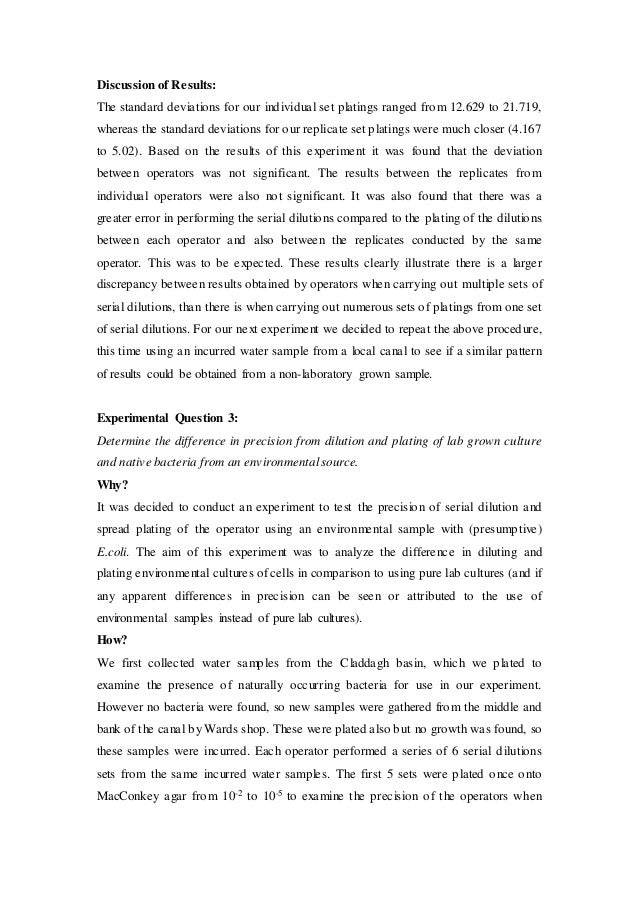 **Discussion of Results:**

The standard deviations for our individual set platings ranged from 12.629 to 21.719, whereas the standard deviations for our replicate set platings were much closer (4.167 to 5.02). Based on the results of this experiment it was found that the deviation between operators was not significant. The results between the replicates from individual operators were also not significant. It was also found that there was a greater error in performing the serial dilutions compared to the plating of the dilutions between each operator and also between the replicates conducted by the same operator. This was to be expected. These results clearly illustrate there is a larger discrepancy between results obtained by operators when carrying out multiple sets of serial dilutions, than there is when carrying out numerous sets of platings from one set of serial dilutions. For our next experiment we decided to repeat the above procedure, this time using an incurred water sample from a local canal to see if a similar pattern of results could be obtained from a non-laboratory grown sample.

**Experimental Question 3:**

*Determine the difference in precision from dilution and plating of lab grown culture and native bacteria from an environmental source.*

**Why?**

It was decided to conduct an experiment to test the precision of serial dilution and spread plating of the operator using an environmental sample with (presumptive) *E.coli*. The aim of this experiment was to analyze the difference in diluting and plating environmental cultures of cells in comparison to using pure lab cultures (and if any apparent differences in precision can be seen or attributed to the use of environmental samples instead of pure lab cultures).

**How?**

We first collected water samples from the Claddagh basin, which we plated to examine the presence of naturally occurring bacteria for use in our experiment. However no bacteria were found, so new samples were gathered from the middle and bank of the canal by Wards shop. These were plated also but no growth was found, so these samples were incurred. Each operator performed a series of 6 serial dilutions sets from the same incurred water samples. The first 5 sets were plated once onto MacConkey agar from $10^{-2}$ to $10^{-5}$ to examine the precision of the operators when